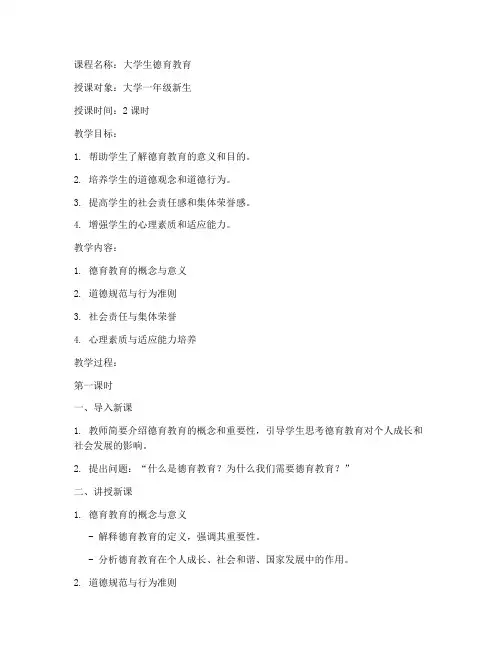 课程名称：大学生德育教育

授课对象：大学一年级新生

授课时间：2 课时

教学目标：

1. 帮助学生了解德育教育的意义和目的。

2. 培养学生的道德观念和道德行为。

3. 提高学生的社会责任感和集体荣誉感。

4. 增强学生的心理素质和适应能力。

教学内容：

1. 德育教育的概念与意义

2. 道德规范与行为准则

3. 社会责任与集体荣誉

4. 心理素质与适应能力培养

教学过程：

第一课时

一、导入新课

1. 教师简要介绍德育教育的概念和重要性，引导学生思考德育教育对个人成长和社会发展的影响。

2. 提出问题：“什么是德育教育？为什么我们需要德育教育？”

二、讲授新课

1. 德育教育的概念与意义

- 解释德育教育的定义，强调其重要性。

- 分析德育教育在个人成长、社会和谐、国家发展中的作用。

2. 道德规范与行为准则